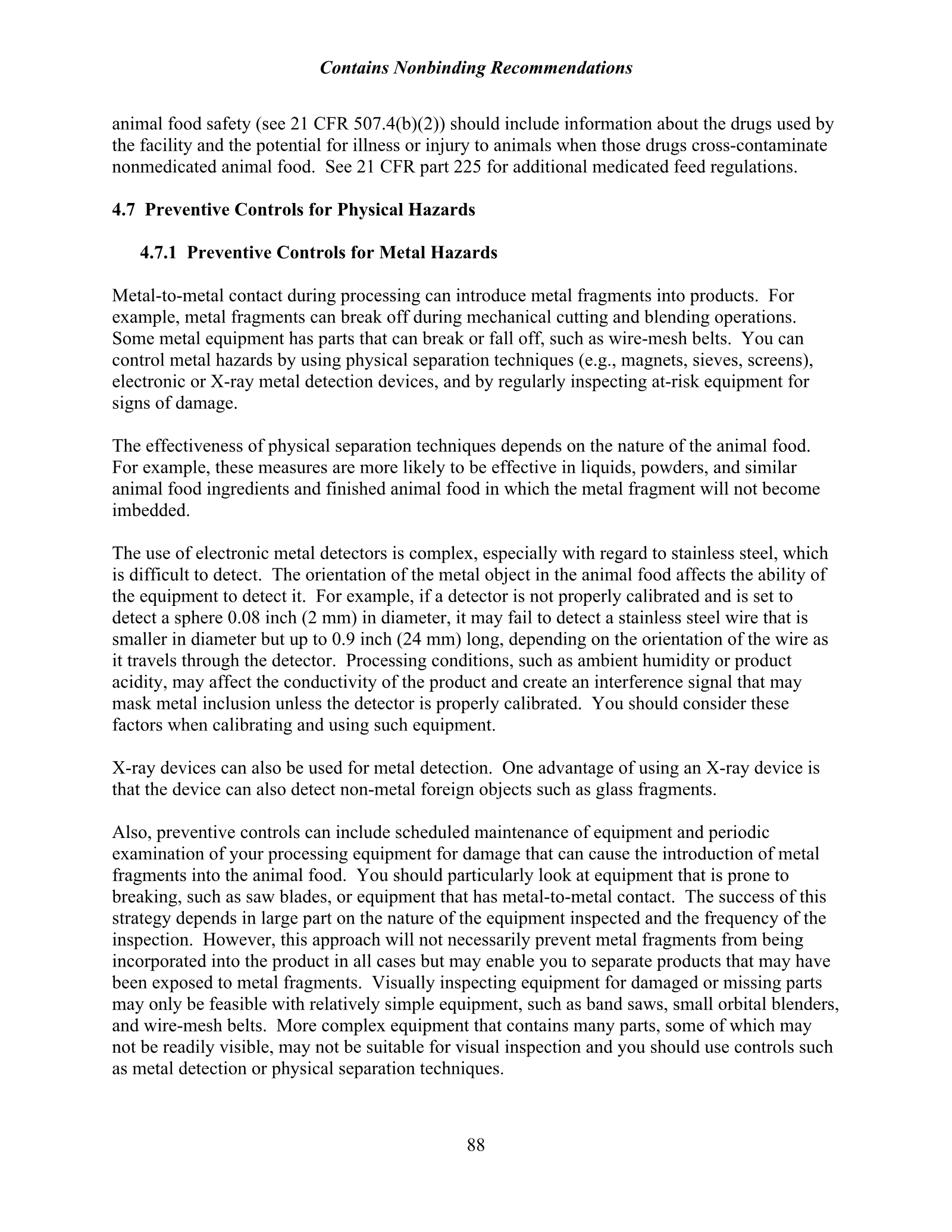 Contains Nonbinding Recommendations

animal food safety (see 21 CFR 507.4(b)(2)) should include information about the drugs used by the facility and the potential for illness or injury to animals when those drugs cross-contaminate nonmedicated animal food. See 21 CFR part 225 for additional medicated feed regulations.

4.7 Preventive Controls for Physical Hazards

4.7.1 Preventive Controls for Metal Hazards

Metal-to-metal contact during processing can introduce metal fragments into products. For example, metal fragments can break off during mechanical cutting and blending operations. Some metal equipment has parts that can break or fall off, such as wire-mesh belts. You can control metal hazards by using physical separation techniques (e.g., magnets, sieves, screens), electronic or X-ray metal detection devices, and by regularly inspecting at-risk equipment for signs of damage.

The effectiveness of physical separation techniques depends on the nature of the animal food. For example, these measures are more likely to be effective in liquids, powders, and similar animal food ingredients and finished animal food in which the metal fragment will not become imbedded.

The use of electronic metal detectors is complex, especially with regard to stainless steel, which is difficult to detect. The orientation of the metal object in the animal food affects the ability of the equipment to detect it. For example, if a detector is not properly calibrated and is set to detect a sphere 0.08 inch (2 mm) in diameter, it may fail to detect a stainless steel wire that is smaller in diameter but up to 0.9 inch (24 mm) long, depending on the orientation of the wire as it travels through the detector. Processing conditions, such as ambient humidity or product acidity, may affect the conductivity of the product and create an interference signal that may mask metal inclusion unless the detector is properly calibrated. You should consider these factors when calibrating and using such equipment.

X-ray devices can also be used for metal detection. One advantage of using an X-ray device is that the device can also detect non-metal foreign objects such as glass fragments.

Also, preventive controls can include scheduled maintenance of equipment and periodic examination of your processing equipment for damage that can cause the introduction of metal fragments into the animal food. You should particularly look at equipment that is prone to breaking, such as saw blades, or equipment that has metal-to-metal contact. The success of this strategy depends in large part on the nature of the equipment inspected and the frequency of the inspection. However, this approach will not necessarily prevent metal fragments from being incorporated into the product in all cases but may enable you to separate products that may have been exposed to metal fragments. Visually inspecting equipment for damaged or missing parts may only be feasible with relatively simple equipment, such as band saws, small orbital blenders, and wire-mesh belts. More complex equipment that contains many parts, some of which may not be readily visible, may not be suitable for visual inspection and you should use controls such as metal detection or physical separation techniques.

88